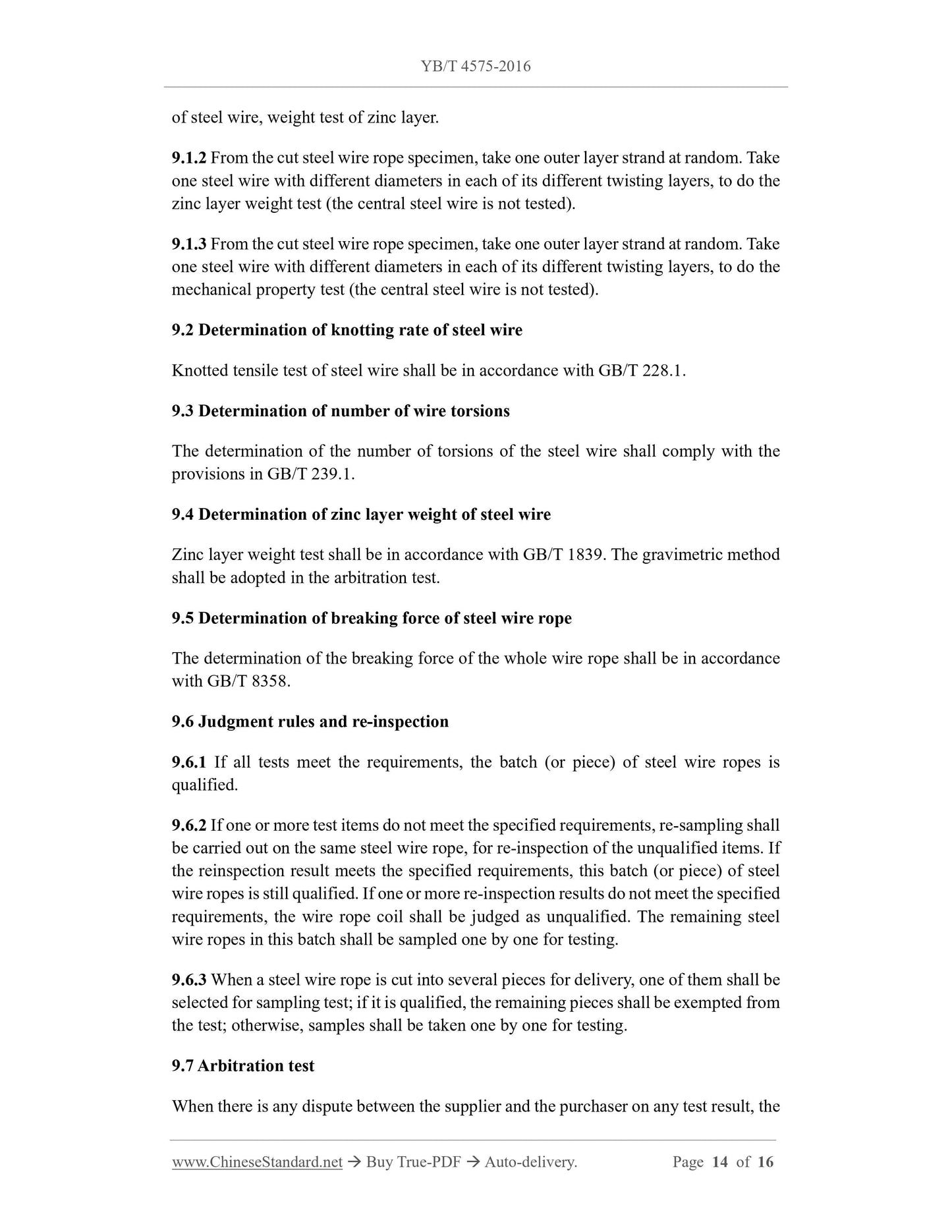 YB/T 4575-2016

of steel wire, weight test of zinc layer.

9.1.2 From the cut steel wire rope specimen, take one outer layer strand at random. Take one steel wire with different diameters in each of its different twisting layers, to do the zinc layer weight test (the central steel wire is not tested).

9.1.3 From the cut steel wire rope specimen, take one outer layer strand at random. Take one steel wire with different diameters in each of its different twisting layers, to do the mechanical property test (the central steel wire is not tested).

9.2 Determination of knotting rate of steel wire

Knotted tensile test of steel wire shall be in accordance with GB/T 228.1.

9.3 Determination of number of wire torsions

The determination of the number of torsions of the steel wire shall comply with the provisions in GB/T 239.1.

9.4 Determination of zinc layer weight of steel wire

Zinc layer weight test shall be in accordance with GB/T 1839. The gravimetric method shall be adopted in the arbitration test.

9.5 Determination of breaking force of steel wire rope

The determination of the breaking force of the whole wire rope shall be in accordance with GB/T 8358.

9.6 Judgment rules and re-inspection

9.6.1 If all tests meet the requirements, the batch (or piece) of steel wire ropes is qualified.

9.6.2 If one or more test items do not meet the specified requirements, re-sampling shall be carried out on the same steel wire rope, for re-inspection of the unqualified items. If the reinspection result meets the specified requirements, this batch (or piece) of steel wire ropes is still qualified. If one or more re-inspection results do not meet the specified requirements, the wire rope coil shall be judged as unqualified. The remaining steel wire ropes in this batch shall be sampled one by one for testing.

9.6.3 When a steel wire rope is cut into several pieces for delivery, one of them shall be selected for sampling test; if it is qualified, the remaining pieces shall be exempted from the test; otherwise, samples shall be taken one by one for testing.

9.7 Arbitration test

When there is any dispute between the supplier and the purchaser on any test result, the

www.ChineseStandard.net → Buy True-PDF → Auto-delivery. Page 14 of 16